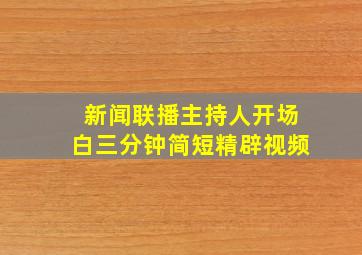 新闻联播主持人开场白三分钟简短精辟视频